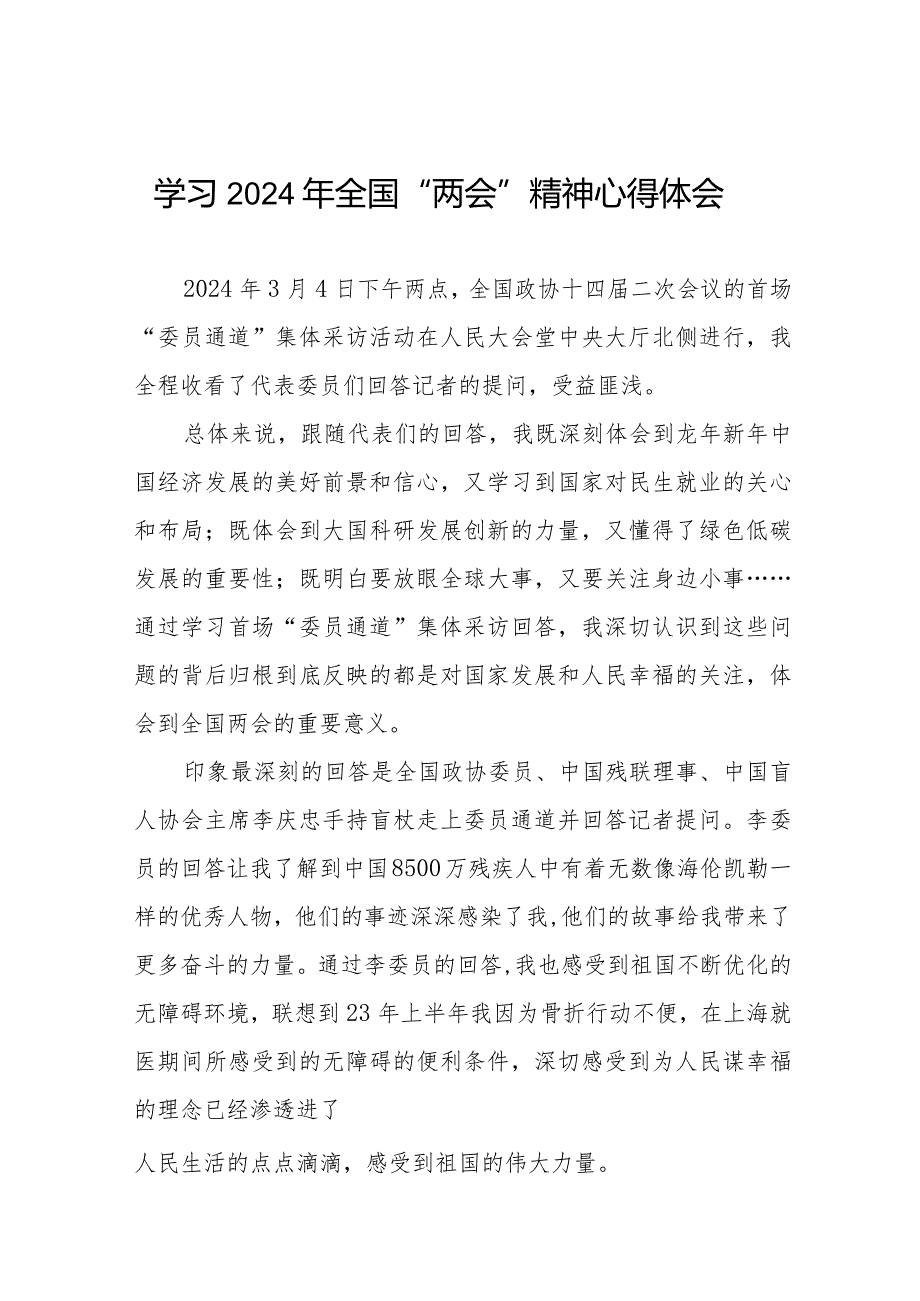 学习2024年全国“两会”精神心得体会

2024年3月4日下午两点，全国政协十四届二次会议的首场“委员通道”集体采访活动在人民大会堂中央大厅北侧进行，我全程收看了代表委员们回答记者的提问，受益匪浅。

总体来说，跟随代表们的回答，我既深刻体会到龙年新年中国经济发展的美好前景和信心，又学习到国家对民生就业的关心和布局；既体会到大国科研发展创新的力量，又懂得了绿色低碳发展的重要性；既明白要放眼全球大事，又要关注身边小事……通过学习首场“委员通道”集体采访回答，我深切认识到这些问题的背后归根到底反映的都是对国家发展和人民幸福的关注，体会到全国两会的重要意义。

印象最深刻的回答是全国政协委员、中国残联理事、中国盲人协会主席李庆忠手持盲杖走上委员通道并回答记者提问。李委员的回答让我了解到中国8500万残疾人中有着无数像海伦凯勒一样的优秀人物，他们的事迹深深感染了我,他们的故事给我带来了更多奋斗的力量。通过李委员的回答,我也感受到祖国不断优化的无障碍环境，联想到23年上半年我因为骨折行动不便，在上海就医期间所感受到的无障碍的便利条件，深切感受到为人民谋幸福的理念已经渗透进了

人民生活的点点滴滴，感受到祖国的伟大力量。